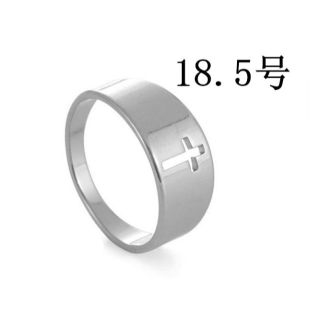 18.5号